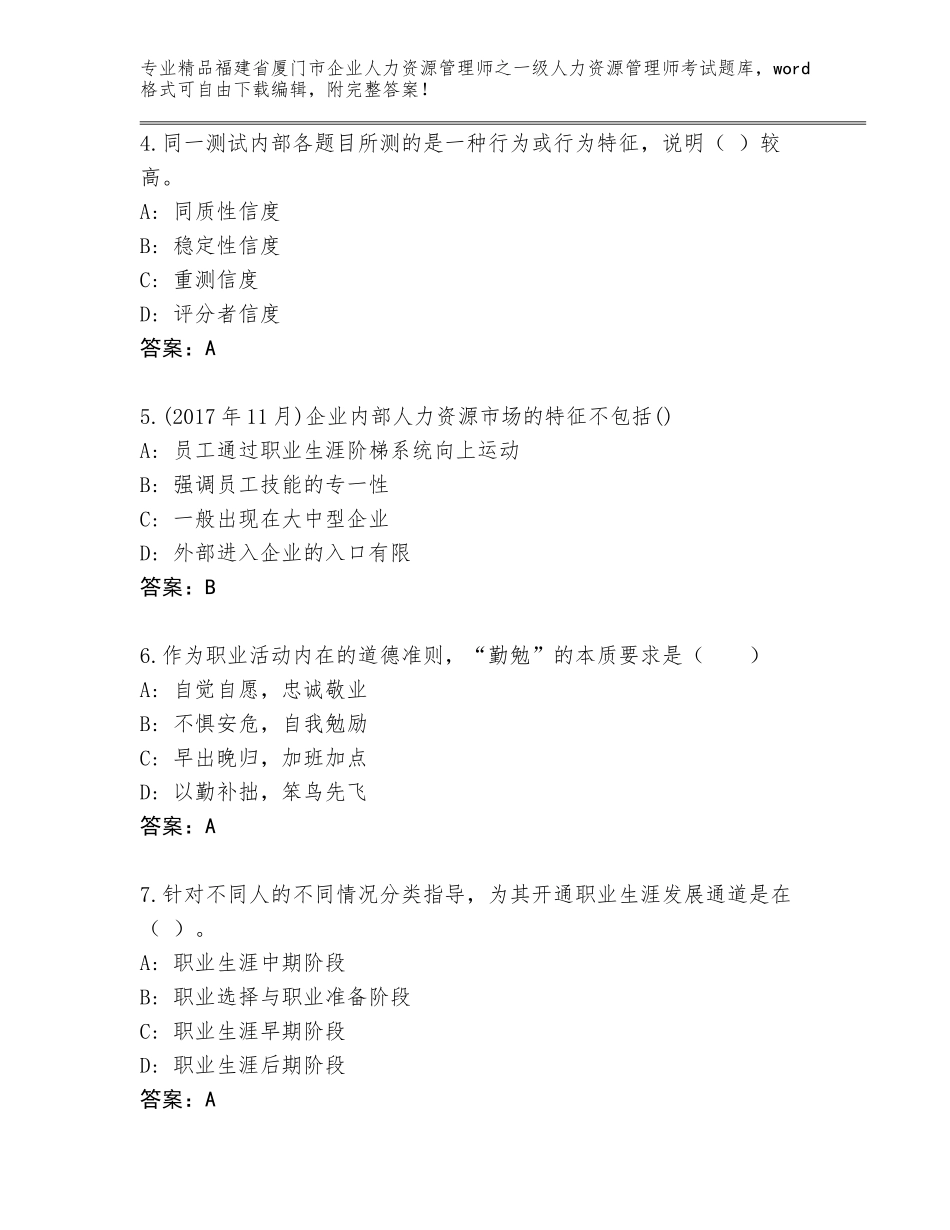 专业精品福建省厦门市企业人力资源管理师之一级人力资源管理师考试题库，word格式可自由下载编辑，附完整答案！

4.同一测试内部各题目所测的是一种行为或行为特征，说明（ ）较高。
A：同质性信度
B：稳定性信度
C：重测信度
D：评分者信度
答案：A

5.(2017年11月)企业内部人力资源市场的特征不包括()
A：员工通过职业生涯阶梯系统向上运动
B：强调员工技能的专一性
C：一般出现在大中型企业
D：外部进入企业的入口有限
答案：B

6.作为职业活动内在的道德准则，“勤勉”的本质要求是（　　）
A：自觉自愿，忠诚敬业
B：不惧安危，自我勉励
C：早出晚归，加班加点
D：以勤补拙，笨鸟先飞
答案：A

7.针对不同人的不同情况分类指导，为其开通职业生涯发展通道是在（ ）。
A：职业生涯中期阶段
B：职业选择与职业准备阶段
C：职业生涯早期阶段
D：职业生涯后期阶段
答案：A